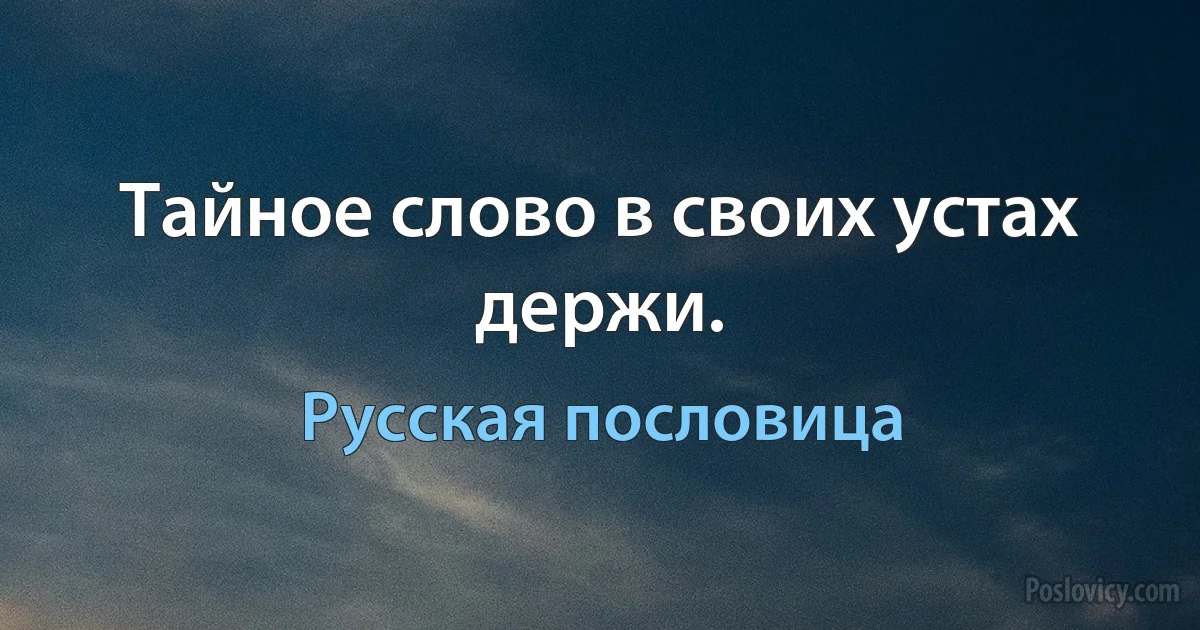 Тайное слово в своих устах держи.

Русская пословица

Poslovicy.com